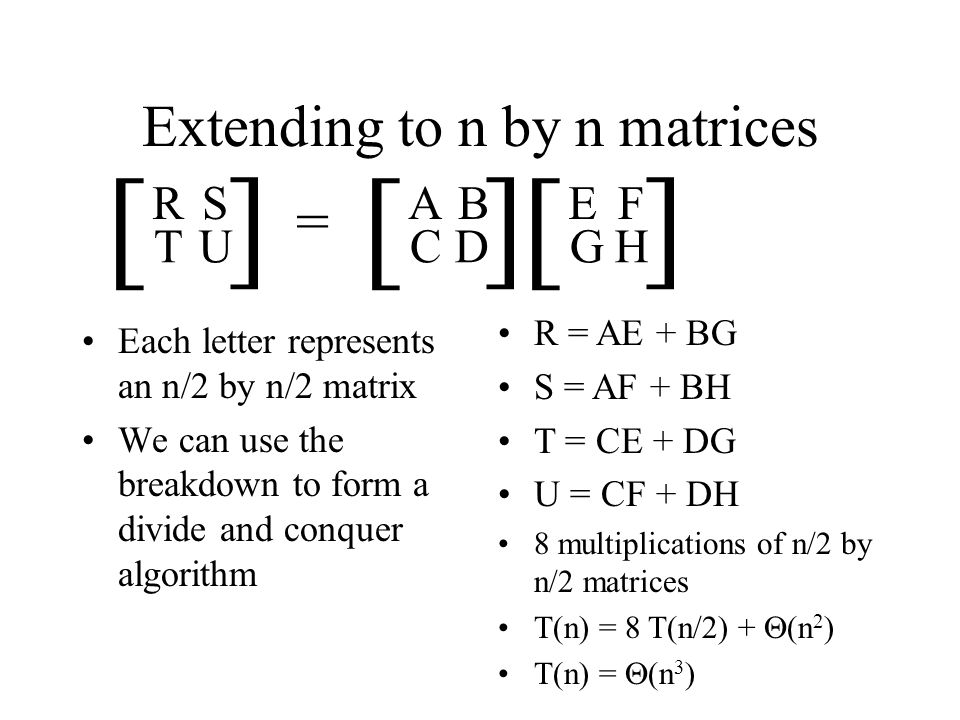 Extending to n by n matrices

$\begin{bmatrix} R & S \\ T & U \end{bmatrix} = \begin{bmatrix} A & B \\ C & D \end{bmatrix} \begin{bmatrix} E & F \\ G & H \end{bmatrix}$

• Each letter represents an n/2 by n/2 matrix
• We can use the breakdown to form a divide and conquer algorithm

• R = AE + BG
• S = AF + BH
• T = CE + DG
• U = CF + DH
• 8 multiplications of n/2 by n/2 matrices
• $T(n) = 8\,T(n/2) + \Theta(n^2)$
• $T(n) = \Theta(n^3)$